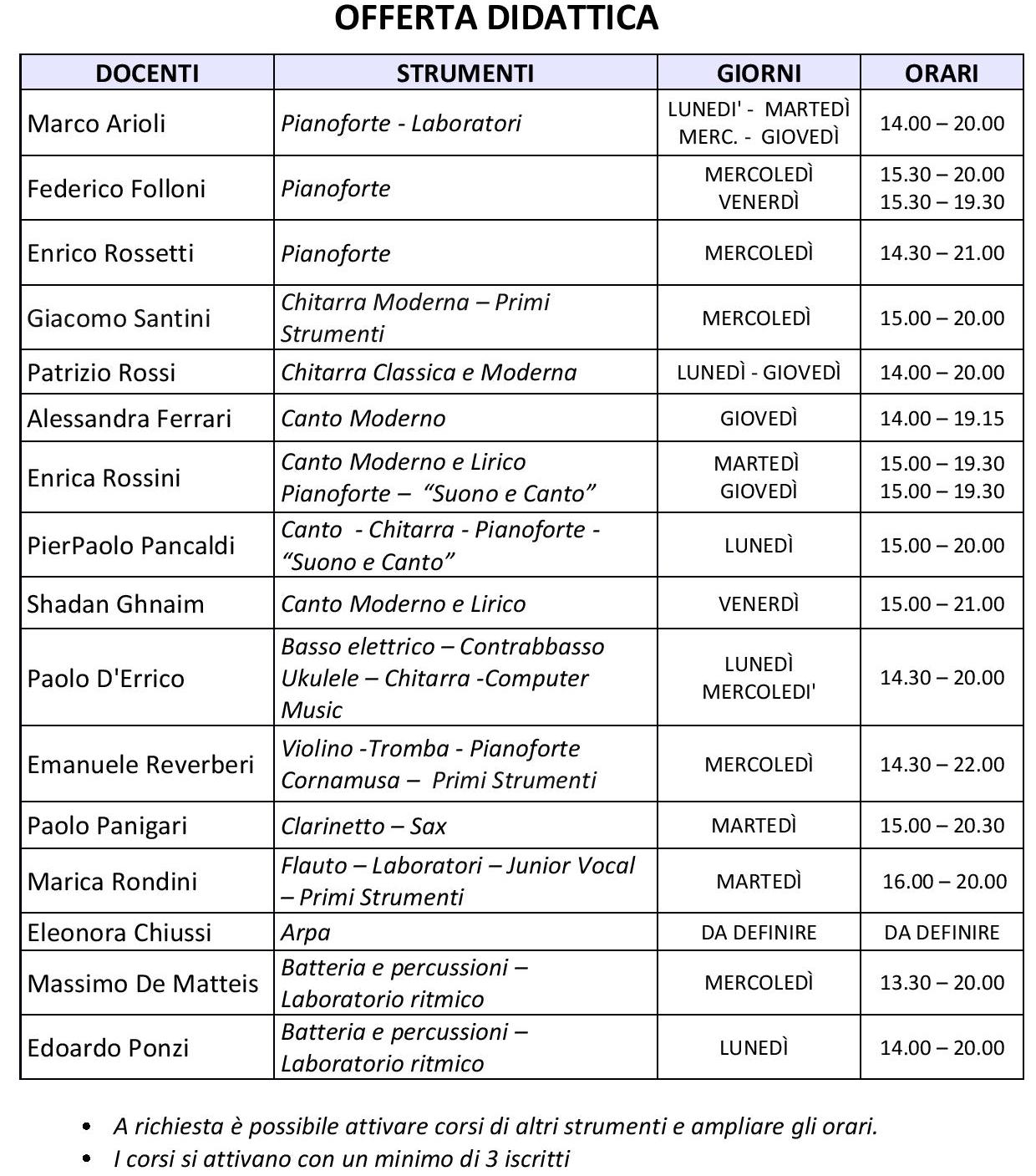 OFFERTA DIDATTICA

| DOCENTI | STRUMENTI | GIORNI | ORARI |
|---|---|---|---|
| Marco Arioli | Pianoforte - Laboratori | LUNEDI' - MARTEDÌ MERC. - GIOVEDÌ | 14.00 – 20.00 |
| Federico Folloni | Pianoforte | MERCOLEDÌ VENERDÌ | 15.30 – 20.00 15.30 – 19.30 |
| Enrico Rossetti | Pianoforte | MERCOLEDÌ | 14.30 – 21.00 |
| Giacomo Santini | Chitarra Moderna – Primi Strumenti | MERCOLEDÌ | 15.00 – 20.00 |
| Patrizio Rossi | Chitarra Classica e Moderna | LUNEDÌ - GIOVEDÌ | 14.00 – 20.00 |
| Alessandra Ferrari | Canto Moderno | GIOVEDÌ | 14.00 – 19.15 |
| Enrica Rossini | Canto Moderno e Lirico Pianoforte – "Suono e Canto" | MARTEDÌ GIOVEDÌ | 15.00 – 19.30 15.00 – 19.30 |
| PierPaolo Pancaldi | Canto - Chitarra - Pianoforte - "Suono e Canto" | LUNEDÌ | 15.00 – 20.00 |
| Shadan Ghnaim | Canto Moderno e Lirico | VENERDÌ | 15.00 – 21.00 |
| Paolo D'Errico | Basso elettrico – Contrabbasso Ukulele – Chitarra -Computer Music | LUNEDÌ MERCOLEDI' | 14.30 – 20.00 |
| Emanuele Reverberi | Violino -Tromba - Pianoforte Cornamusa – Primi Strumenti | MERCOLEDÌ | 14.30 – 22.00 |
| Paolo Panigari | Clarinetto – Sax | MARTEDÌ | 15.00 – 20.30 |
| Marica Rondini | Flauto – Laboratori – Junior Vocal – Primi Strumenti | MARTEDÌ | 16.00 – 20.00 |
| Eleonora Chiussi | Arpa | DA DEFINIRE | DA DEFINIRE |
| Massimo De Matteis | Batteria e percussioni – Laboratorio ritmico | MERCOLEDÌ | 13.30 – 20.00 |
| Edoardo Ponzi | Batteria e percussioni – Laboratorio ritmico | LUNEDÌ | 14.00 – 20.00 |

• A richiesta è possibile attivare corsi di altri strumenti e ampliare gli orari.
• I corsi si attivano con un minimo di 3 iscritti